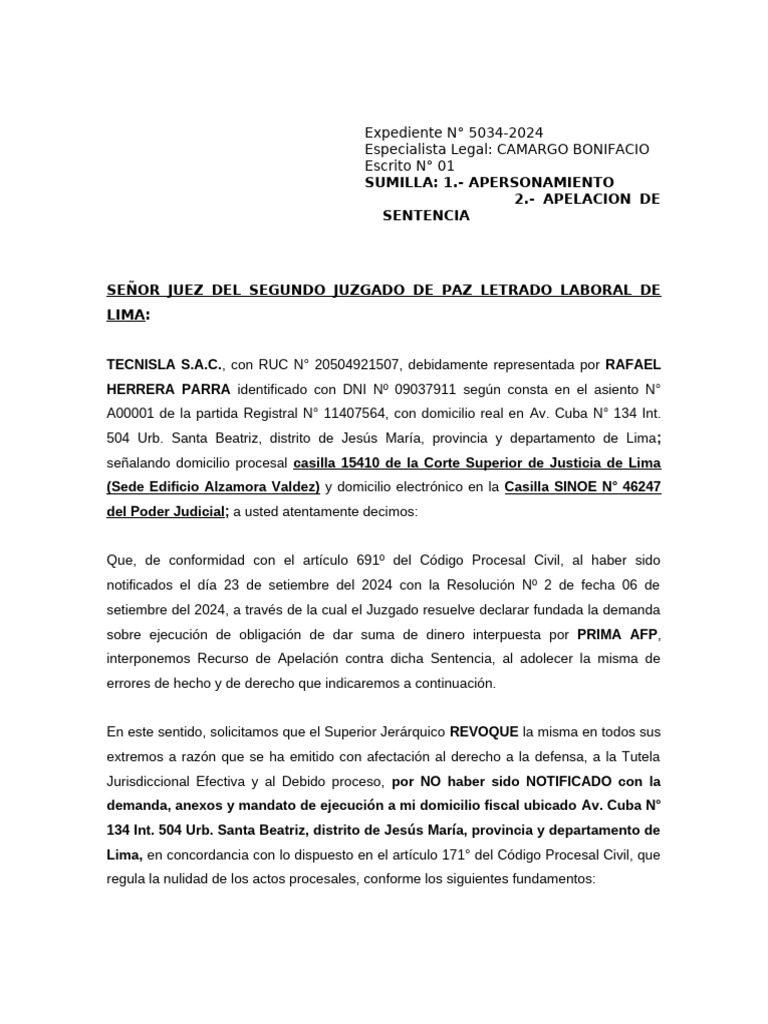 Expediente N° 5034-2024
Especialista Legal: CAMARGO BONIFACIO
Escrito N° 01
SUMILLA: 1.- APERSONAMIENTO
2.- APELACION DE SENTENCIA

SEÑOR JUEZ DEL SEGUNDO JUZGADO DE PAZ LETRADO LABORAL DE LIMA:

TECNISLA S.A.C., con RUC N° 20504921507, debidamente representada por RAFAEL HERRERA PARRA identificado con DNI Nº 09037911 según consta en el asiento N° A00001 de la partida Registral N° 11407564, con domicilio real en Av. Cuba N° 134 Int. 504 Urb. Santa Beatriz, distrito de Jesús María, provincia y departamento de Lima; señalando domicilio procesal casilla 15410 de la Corte Superior de Justicia de Lima (Sede Edificio Alzamora Valdez) y domicilio electrónico en la Casilla SINOE N° 46247 del Poder Judicial; a usted atentamente decimos:

Que, de conformidad con el artículo 691º del Código Procesal Civil, al haber sido notificados el día 23 de setiembre del 2024 con la Resolución Nº 2 de fecha 06 de setiembre del 2024, a través de la cual el Juzgado resuelve declarar fundada la demanda sobre ejecución de obligación de dar suma de dinero interpuesta por PRIMA AFP, interponemos Recurso de Apelación contra dicha Sentencia, al adolecer la misma de errores de hecho y de derecho que indicaremos a continuación.

En este sentido, solicitamos que el Superior Jerárquico REVOQUE la misma en todos sus extremos a razón que se ha emitido con afectación al derecho a la defensa, a la Tutela Jurisdiccional Efectiva y al Debido proceso, por NO haber sido NOTIFICADO con la demanda, anexos y mandato de ejecución a mi domicilio fiscal ubicado Av. Cuba N° 134 Int. 504 Urb. Santa Beatriz, distrito de Jesús María, provincia y departamento de Lima, en concordancia con lo dispuesto en el artículo 171° del Código Procesal Civil, que regula la nulidad de los actos procesales, conforme los siguientes fundamentos: